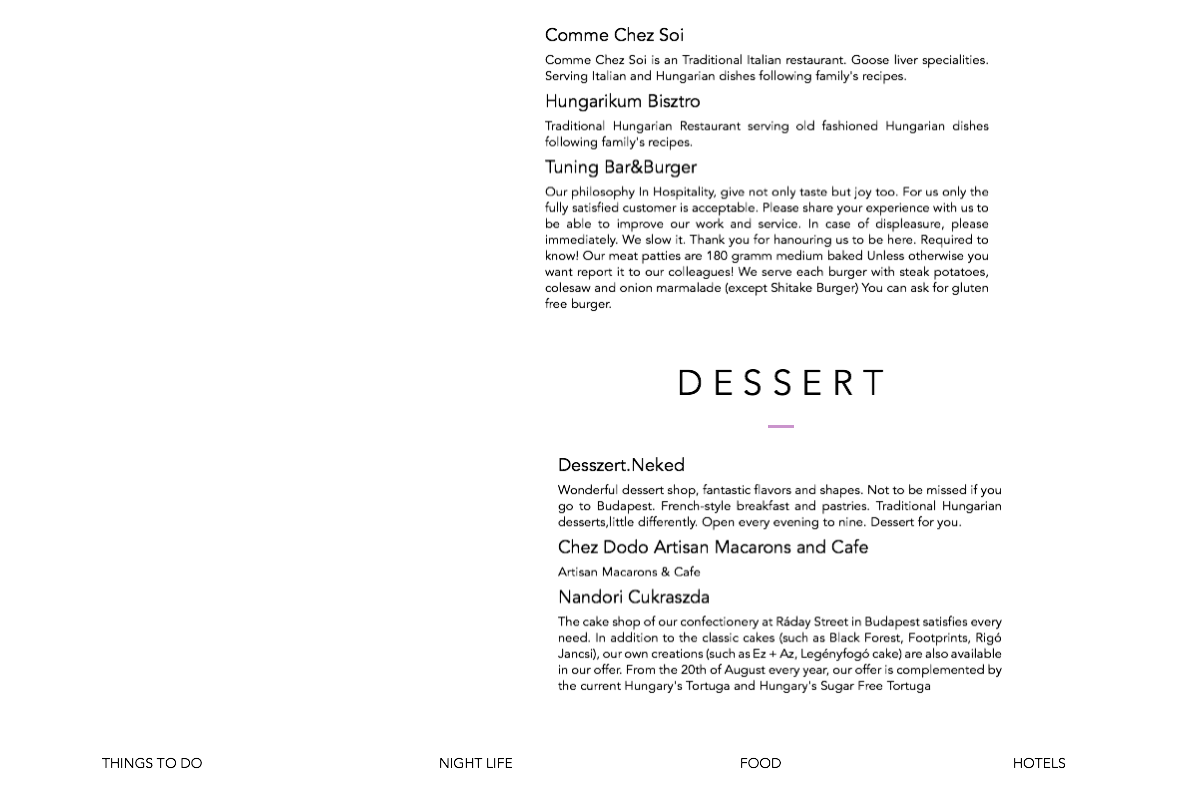 Comme Chez Soi

Comme Chez Soi is an Traditional Italian restaurant. Goose liver specialities. Serving Italian and Hungarian dishes following family's recipes.

Hungarikum Bisztro

Traditional Hungarian Restaurant serving old fashioned Hungarian dishes following family's recipes.

Tuning Bar&Burger

Our philosophy In Hospitality, give not only taste but joy too. For us only the fully satisfied customer is acceptable. Please share your experience with us to be able to improve our work and service. In case of displeasure, please immediately. We slow it. Thank you for hanouring us to be here. Required to know! Our meat patties are 180 gramm medium baked Unless otherwise you want report it to our colleagues! We serve each burger with steak potatoes, colesaw and onion marmalade (except Shitake Burger) You can ask for gluten free burger.

DESSERT

Desszert.Neked

Wonderful dessert shop, fantastic flavors and shapes. Not to be missed if you go to Budapest. French-style breakfast and pastries. Traditional Hungarian desserts,little differently. Open every evening to nine. Dessert for you.

Chez Dodo Artisan Macarons and Cafe

Artisan Macarons & Cafe

Nandori Cukraszda

The cake shop of our confectionery at Ráday Street in Budapest satisfies every need. In addition to the classic cakes (such as Black Forest, Footprints, Rigó Jancsi), our own creations (such as Ez + Az, Legényfogó cake) are also available in our offer. From the 20th of August every year, our offer is complemented by the current Hungary's Tortuga and Hungary's Sugar Free Tortuga

THINGS TO DO

NIGHT LIFE

FOOD

HOTELS